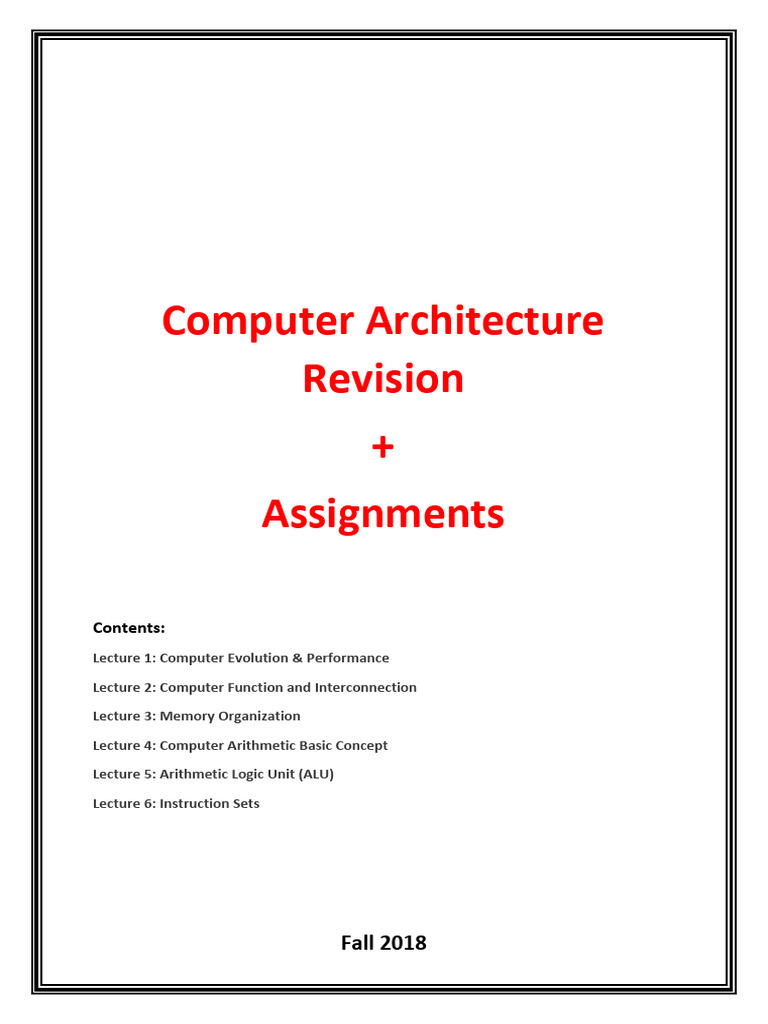 Computer Architecture
Revision
+
Assignments

Contents:

Lecture 1: Computer Evolution & Performance

Lecture 2: Computer Function and Interconnection

Lecture 3: Memory Organization

Lecture 4: Computer Arithmetic Basic Concept

Lecture 5: Arithmetic Logic Unit (ALU)

Lecture 6: Instruction Sets

Fall 2018